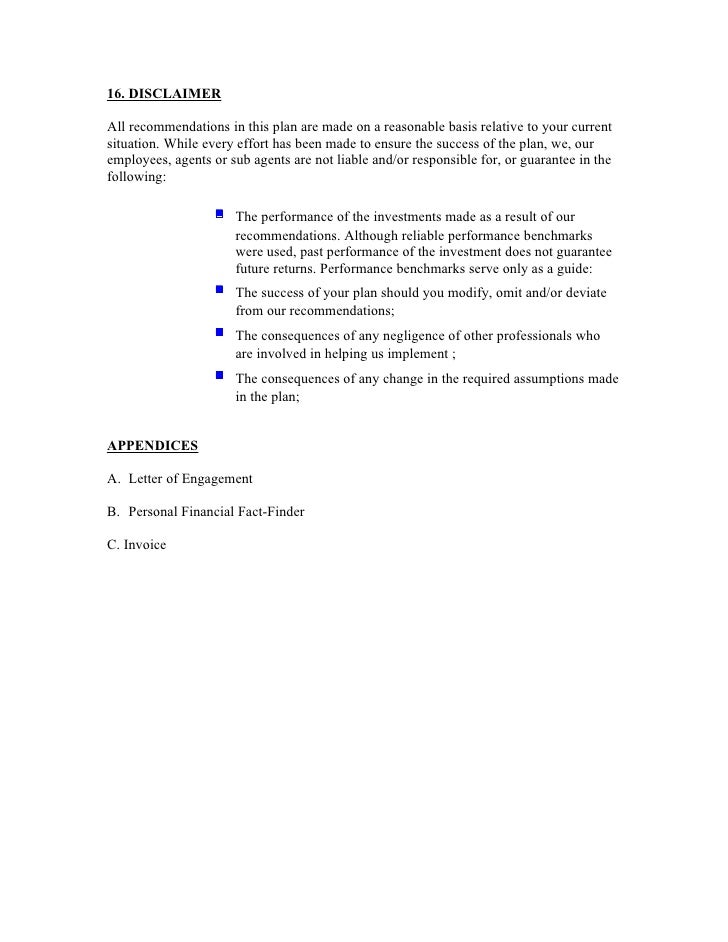 16. DISCLAIMER

All recommendations in this plan are made on a reasonable basis relative to your current situation. While every effort has been made to ensure the success of the plan, we, our employees, agents or sub agents are not liable and/or responsible for, or guarantee in the following:

- The performance of the investments made as a result of our recommendations. Although reliable performance benchmarks were used, past performance of the investment does not guarantee future returns. Performance benchmarks serve only as a guide:
- The success of your plan should you modify, omit and/or deviate from our recommendations;
- The consequences of any negligence of other professionals who are involved in helping us implement ;
- The consequences of any change in the required assumptions made in the plan;

APPENDICES

A. Letter of Engagement

B. Personal Financial Fact-Finder

C. Invoice